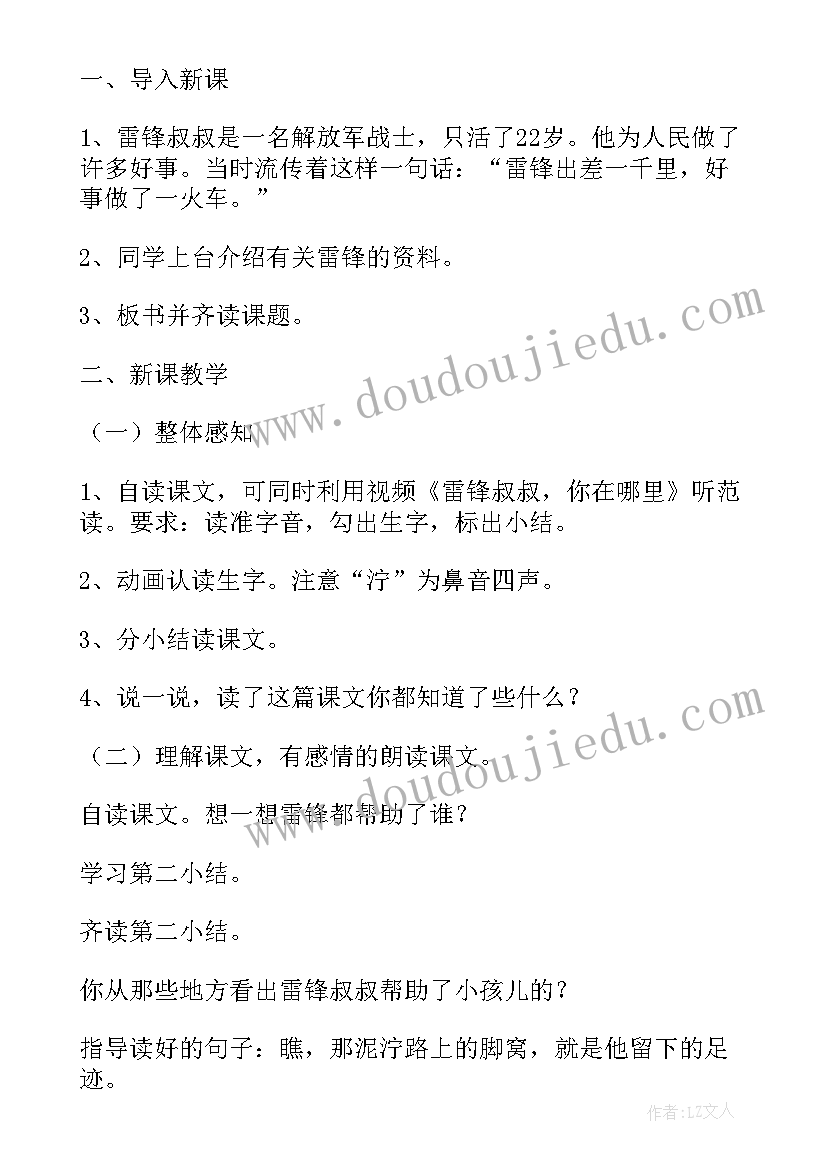 一、导入新课

1、雷锋叔叔是一名解放军战士，只活了22岁。他为人民做了许多好事。当时流传着这样一句话：“雷锋出差一千里，好事做了一火车。”

2、同学上台介绍有关雷锋的资料。

3、板书并齐读课题。

二、新课教学

（一）整体感知

1、自读课文，可同时利用视频《雷锋叔叔，你在哪里》听范读。要求：读准字音，勾出生字，标出小结。

2、动画认读生字。注意“泞”为鼻音四声。

3、分小结读课文。

4、说一说，读了这篇课文你都知道了些什么？

（二）理解课文，有感情的朗读课文。

自读课文。想一想雷锋都帮助了谁？

学习第二小结。

齐读第二小结。

你从那些地方看出雷锋叔叔帮助了小孩儿的？

指导读好的句子：瞧，那泥泞路上的脚窝，就是他留下的足迹。

www.doudoujiedu.com

www.doudoujiedu.com

作者：LZ文人